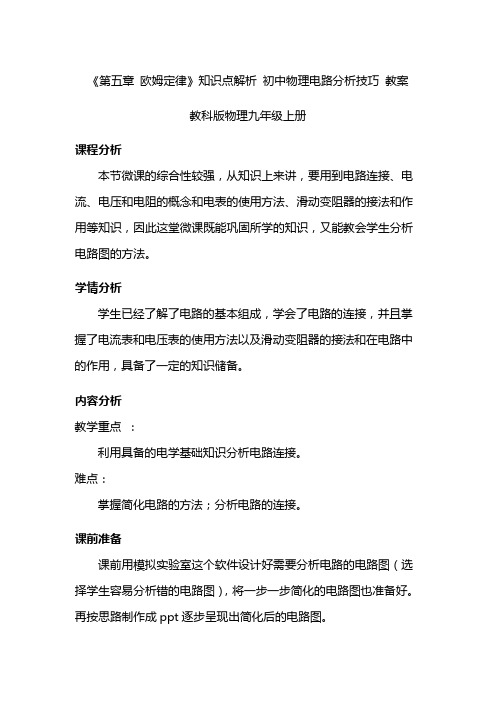 《第五章 欧姆定律》知识点解析 初中物理电路分析技巧 教案

教科版物理九年级上册

课程分析

本节微课的综合性较强，从知识上来讲，要用到电路连接、电流、电压和电阻的概念和电表的使用方法、滑动变阻器的接法和作用等知识，因此这堂微课既能巩固所学的知识，又能教会学生分析电路图的方法。

学情分析

学生已经了解了电路的基本组成，学会了电路的连接，并且掌握了电流表和电压表的使用方法以及滑动变阻器的接法和在电路中的作用，具备了一定的知识储备。

内容分析

教学重点 ：

利用具备的电学基础知识分析电路连接。

难点：

掌握简化电路的方法；分析电路的连接。

课前准备

课前用模拟实验室这个软件设计好需要分析电路的电路图（选择学生容易分析错的电路图），将一步一步简化的电路图也准备好。再按思路制作成 ppt 逐步呈现出简化后的电路图。